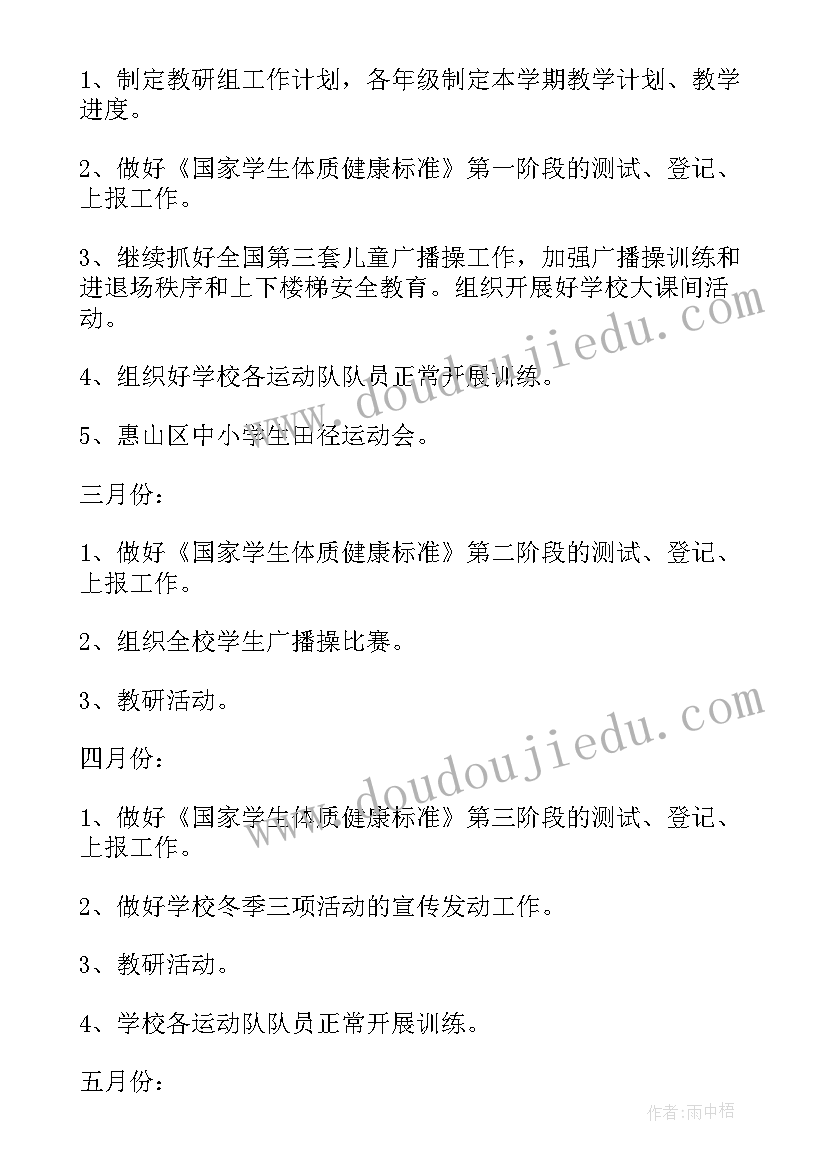 1、制定教研组工作计划，各年级制定本学期教学计划、教学进度。

2、做好《国家学生体质健康标准》第一阶段的测试、登记、上报工作。

3、继续抓好全国第三套儿童广播操工作，加强广播操训练和进退场秩序和上下楼梯安全教育。组织开展好学校大课间活动。

4、组织好学校各运动队队员正常开展训练。

5、惠山区中小学生田径运动会。

三月份：

1、做好《国家学生体质健康标准》第二阶段的测试、登记、上报工作。

2、组织全校学生广播操比赛。

3、教研活动。

四月份：

1、做好《国家学生体质健康标准》第三阶段的测试、登记、上报工作。

2、做好学校冬季三项活动的宣传发动工作。

3、教研活动。

4、学校各运动队队员正常开展训练。

五月份：

www.doudoujiedu.com

www.doudoujiedu.com

作者：雨中梧